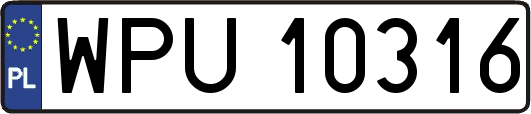 PL
WPU 10316